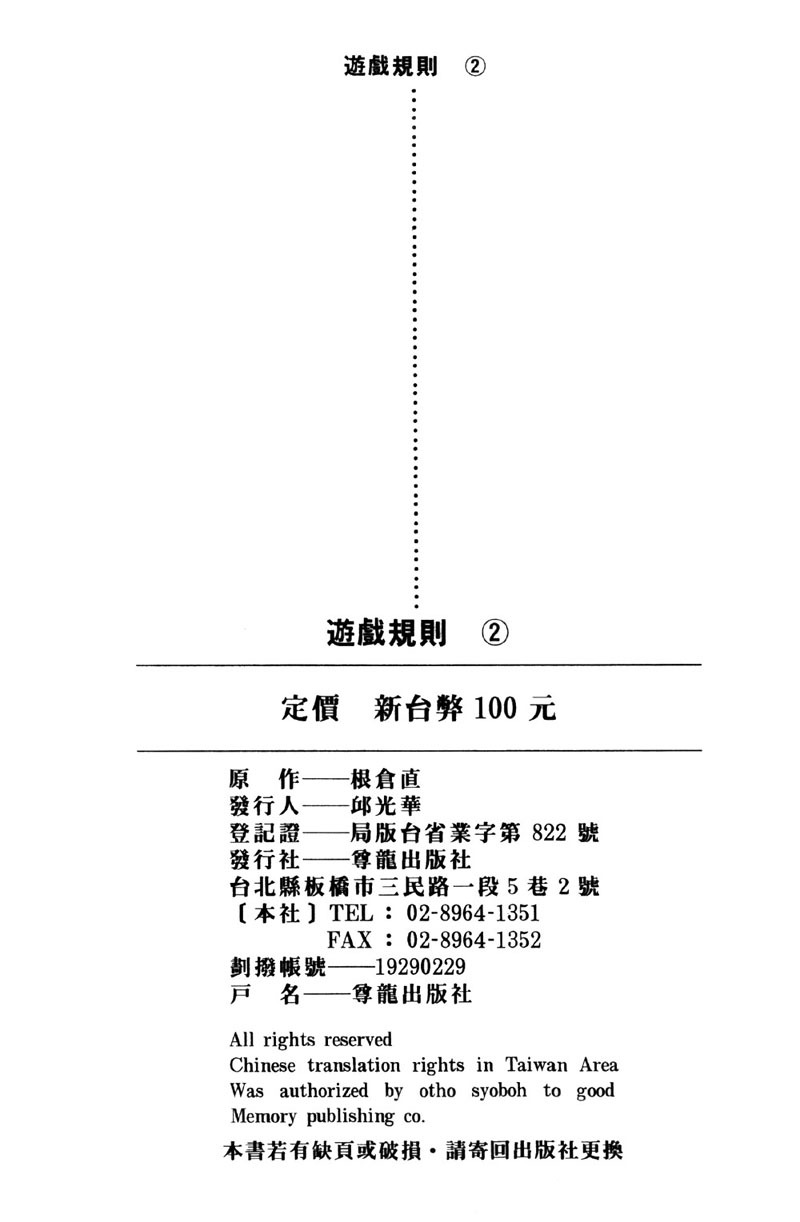 遊戲規則 ②

遊戲規則 ②

定價 新台幣 100 元

原 作——根倉直
發行人——邱光華
登記證——局版台省業字第 822 號
發行社——尊龍出版社
台北縣板橋市三民路一段 5 巷 2 號
〔本社〕TEL：02-8964-1351
FAX：02-8964-1352
劃撥帳號——19290229
戶 名——尊龍出版社

All rights reserved
Chinese translation rights in Taiwan Area Was authorized by otho syoboh to good Memory publishing co.

本書若有缺頁或破損・請寄回出版社更換